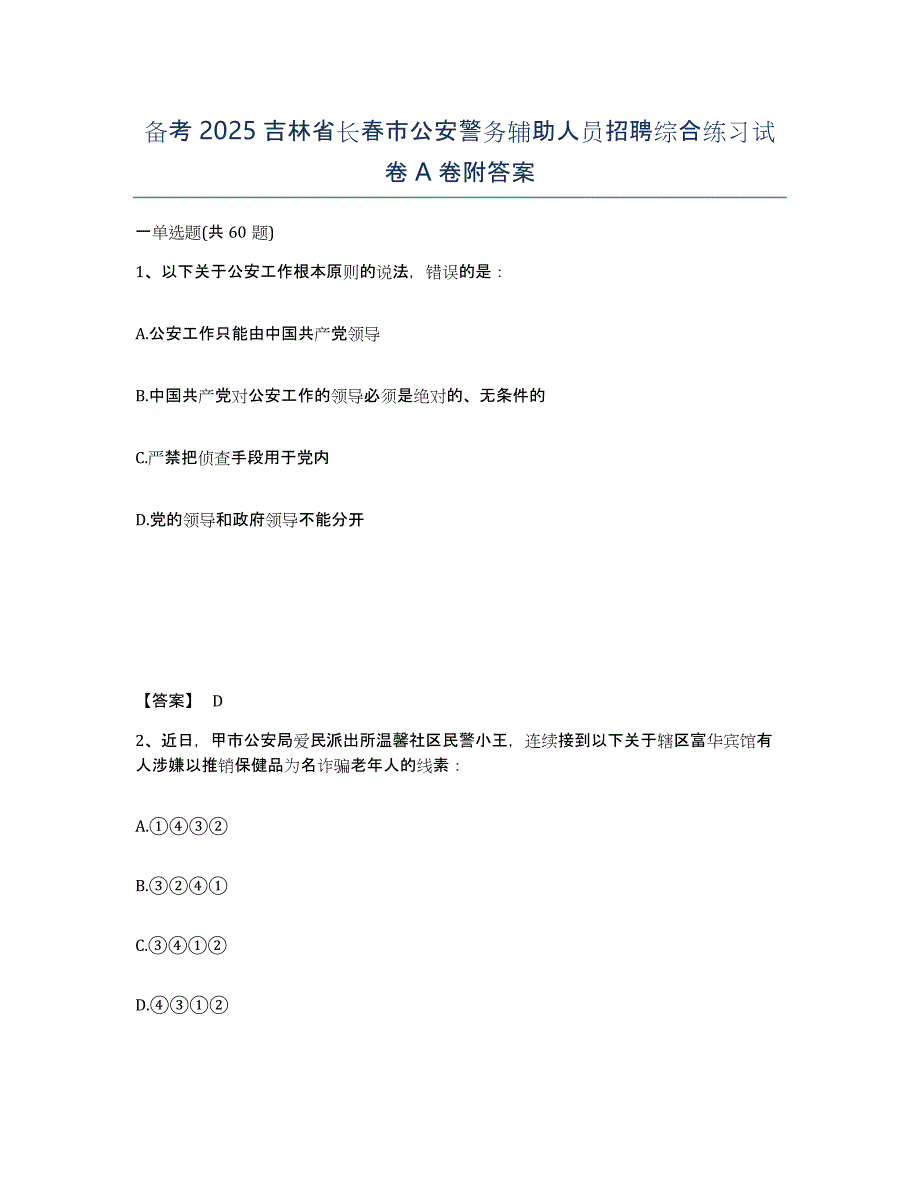 备考 2025 吉林省长春市公安警务辅助人员招聘综合练习试卷 A 卷附答案

一单选题(共 60 题)

1、以下关于公安工作根本原则的说法，错误的是：

A.公安工作只能由中国共产党领导

B.中国共产党对公安工作的领导必须是绝对的、无条件的

C.严禁把侦查手段用于党内

D.党的领导和政府领导不能分开

【答案】 D

2、近日，甲市公安局爱民派出所温馨社区民警小王，连续接到以下关于辖区富华宾馆有人涉嫌以推销保健品为名诈骗老年人的线索：

A.①④③②

B.③②④①

C.③④①②

D.④③①②